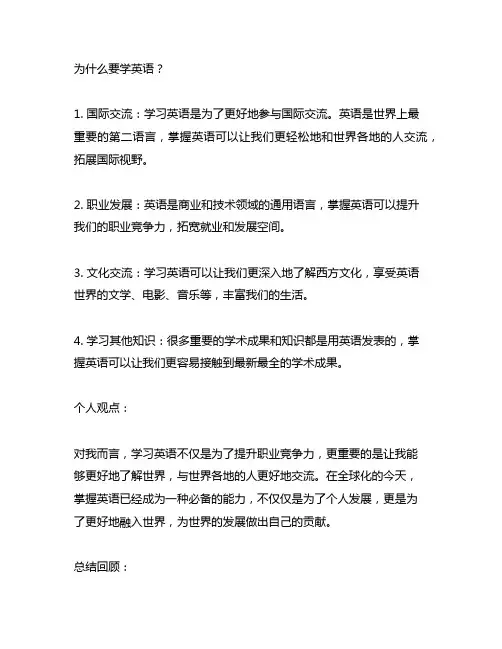 为什么要学英语？

1. 国际交流：学习英语是为了更好地参与国际交流。英语是世界上最重要的第二语言，掌握英语可以让我们更轻松地和世界各地的人交流，拓展国际视野。

2. 职业发展：英语是商业和技术领域的通用语言，掌握英语可以提升我们的职业竞争力，拓宽就业和发展空间。

3. 文化交流：学习英语可以让我们更深入地了解西方文化，享受英语世界的文学、电影、音乐等，丰富我们的生活。

4. 学习其他知识：很多重要的学术成果和知识都是用英语发表的，掌握英语可以让我们更容易接触到最新最全的学术成果。

个人观点：

对我而言，学习英语不仅是为了提升职业竞争力，更重要的是让我能够更好地了解世界，与世界各地的人更好地交流。在全球化的今天，掌握英语已经成为一种必备的能力，不仅仅是为了个人发展，更是为了更好地融入世界，为世界的发展做出自己的贡献。

总结回顾：